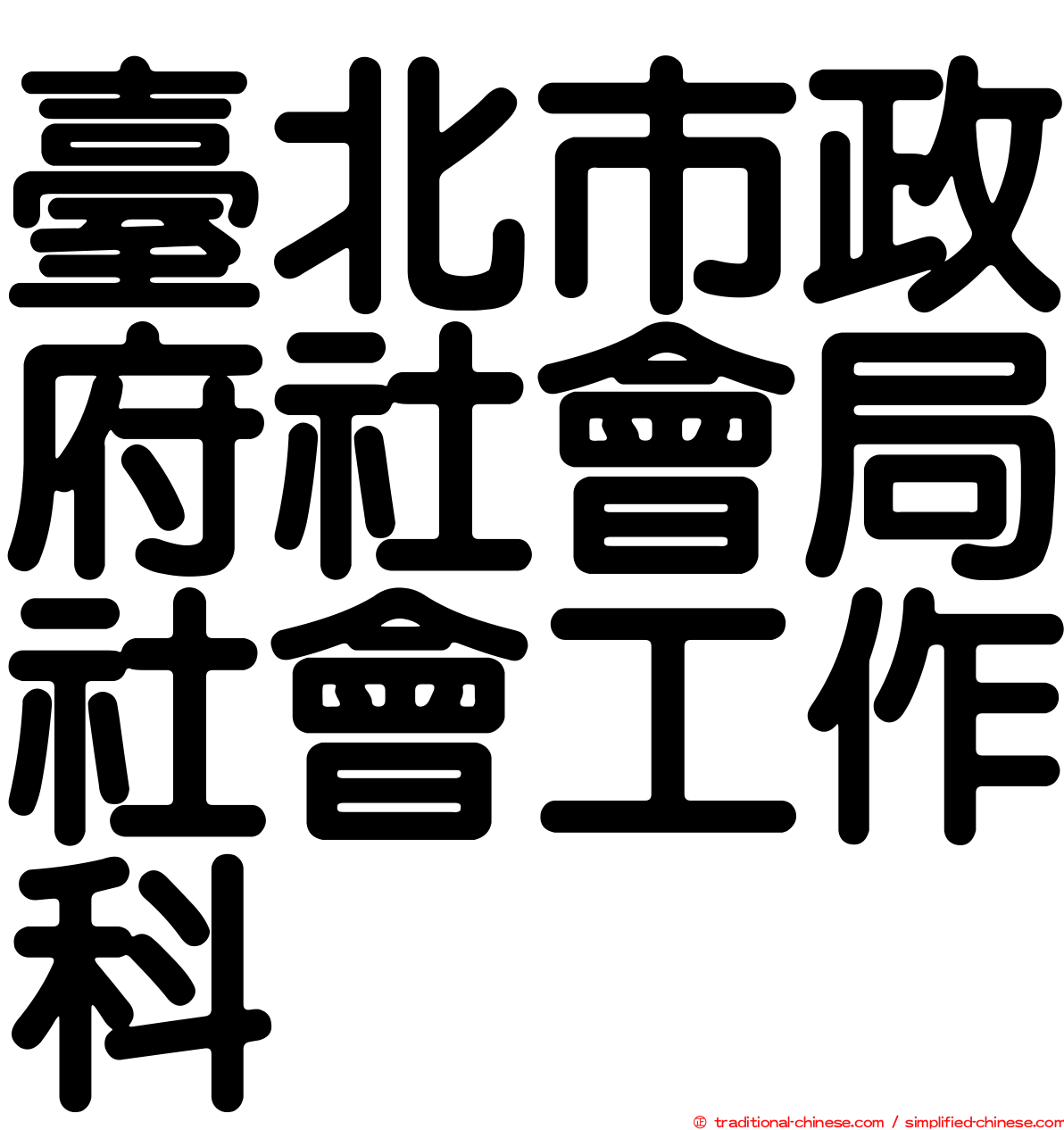 臺北市政府社會局社會工作科

© traditional-chinese.com / simplified-chinese.com